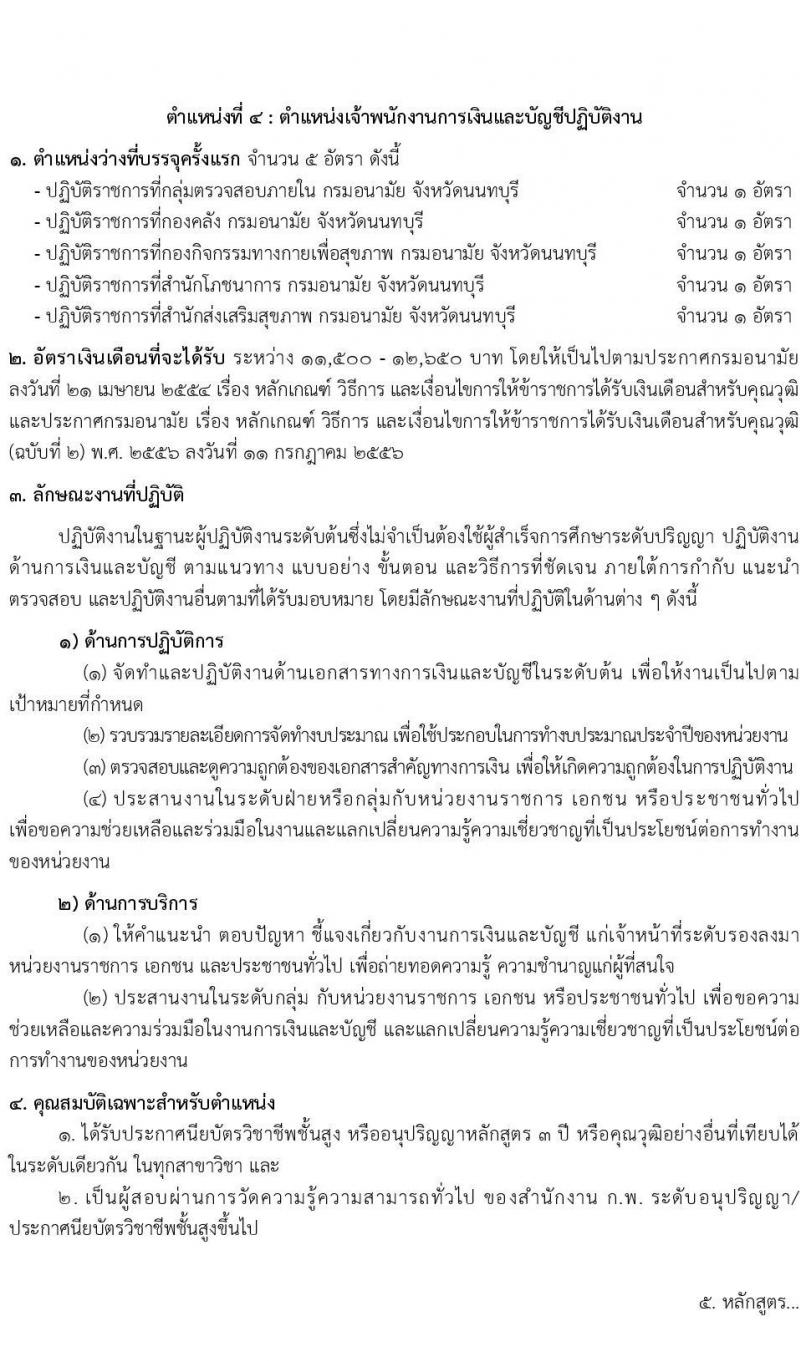 ตำแหน่งที่ ๔ : ตำแหน่งเจ้าพนักงานการเงินและบัญชีปฏิบัติงาน

๑. ตำแหน่งว่างที่บรรจุครั้งแรก จำนวน ๕ อัตรา ดังนี้
- ปฏิบัติราชการที่กลุ่มตรวจสอบภายใน กรมอนามัย จังหวัดนนทบุรี จำนวน ๑ อัตรา
- ปฏิบัติราชการที่กองคลัง กรมอนามัย จังหวัดนนทบุรี จำนวน ๑ อัตรา
- ปฏิบัติราชการที่กองกิจกรรมทางกายเพื่อสุขภาพ กรมอนามัย จังหวัดนนทบุรี จำนวน ๑ อัตรา
- ปฏิบัติราชการที่สำนักโภชนาการ กรมอนามัย จังหวัดนนทบุรี จำนวน ๑ อัตรา
- ปฏิบัติราชการที่สำนักส่งเสริมสุขภาพ กรมอนามัย จังหวัดนนทบุรี จำนวน ๑ อัตรา

๒. อัตราเงินเดือนที่จะได้รับ ระหว่าง ๑๑,๕๐๐ - ๑๒,๖๕๐ บาท โดยให้เป็นไปตามประกาศกรมอนามัย ลงวันที่ ๒๑ เมษายน ๒๕๕๔ เรื่อง หลักเกณฑ์ วิธีการ และเงื่อนไขการให้ข้าราชการได้รับเงินเดือนสำหรับคุณวุฒิ และประกาศกรมอนามัย เรื่อง หลักเกณฑ์ วิธีการ และเงื่อนไขการให้ข้าราชการได้รับเงินเดือนสำหรับคุณวุฒิ (ฉบับที่ ๒) พ.ศ. ๒๕๕๖ ลงวันที่ ๑๑ กรกฎาคม ๒๕๕๖

๓. ลักษณะงานที่ปฏิบัติ

ปฏิบัติงานในฐานะผู้ปฏิบัติงานระดับต้นซึ่งไม่จำเป็นต้องใช้ผู้สำเร็จการศึกษาระดับปริญญา ปฏิบัติงานด้านการเงินและบัญชี ตามแนวทาง แบบอย่าง ขั้นตอน และวิธีการที่ชัดเจน ภายใต้การกำกับ แนะนำ ตรวจสอบ และปฏิบัติงานอื่นตามที่ได้รับมอบหมาย โดยมีลักษณะงานที่ปฏิบัติในด้านต่าง ๆ ดังนี้

๑) ด้านการปฏิบัติการ

(๑) จัดทำและปฏิบัติงานด้านเอกสารทางการเงินและบัญชีในระดับต้น เพื่อให้งานเป็นไปตามเป้าหมายที่กำหนด

(๒) รวบรวมรายละเอียดการจัดทำงบประมาณ เพื่อใช้ประกอบในการทำงบประมาณประจำปีของหน่วยงาน

(๓) ตรวจสอบและดูความถูกต้องของเอกสารสำคัญทางการเงิน เพื่อให้เกิดความถูกต้องในการปฏิบัติงาน

(๔) ประสานงานในระดับฝ่ายหรือกลุ่มกับหน่วยงานราชการ เอกชน หรือประชาชนทั่วไป เพื่อขอความช่วยเหลือและร่วมมือในงานและแลกเปลี่ยนความรู้ความเชี่ยวชาญที่เป็นประโยชน์ต่อการทำงานของหน่วยงาน

๒) ด้านการบริการ

(๑) ให้คำแนะนำ ตอบปัญหา ชี้แจงเกี่ยวกับงานการเงินและบัญชี แก่เจ้าหน้าที่ระดับรองลงมา หน่วยงานราชการ เอกชน และประชาชนทั่วไป เพื่อถ่ายทอดความรู้ ความชำนาญแก่ผู้ที่สนใจ

(๒) ประสานงานในระดับกลุ่ม กับหน่วยงานราชการ เอกชน หรือประชาชนทั่วไป เพื่อขอความช่วยเหลือและความร่วมมือในงานการเงินและบัญชี และแลกเปลี่ยนความรู้ความเชี่ยวชาญที่เป็นประโยชน์ต่อการทำงานของหน่วยงาน

๔. คุณสมบัติเฉพาะสำหรับตำแหน่ง

๑. ได้รับประกาศนียบัตรวิชาชีพชั้นสูง หรืออนุปริญญาหลักสูตร ๓ ปี หรือคุณวุฒิอย่างอื่นที่เทียบได้ในระดับเดียวกัน ในทุกสาขาวิชา และ

๒. เป็นผู้สอบผ่านการวัดความรู้ความสามารถทั่วไป ของสำนักงาน ก.พ. ระดับอนุปริญญา/ประกาศนียบัตรวิชาชีพชั้นสูงขึ้นไป

๕. หลักสูตร...